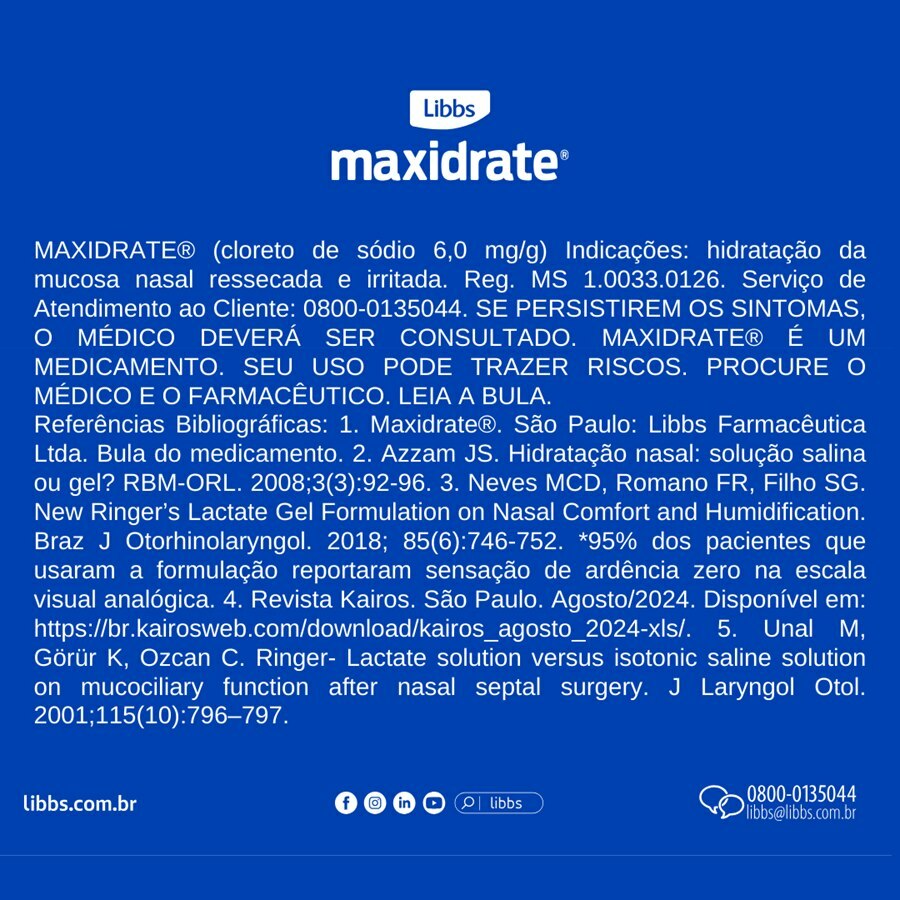 Libbs
maxidrate®

MAXIDRATE® (cloreto de sódio 6,0 mg/g) Indicações: hidratação da mucosa nasal ressecada e irritada. Reg. MS 1.0033.0126. Serviço de Atendimento ao Cliente: 0800-0135044. SE PERSISTIREM OS SINTOMAS, O MÉDICO DEVERÁ SER CONSULTADO. MAXIDRATE® É UM MEDICAMENTO. SEU USO PODE TRAZER RISCOS. PROCURE O MÉDICO E O FARMACÊUTICO. LEIA A BULA.
Referências Bibliográficas: 1. Maxidrate®. São Paulo: Libbs Farmacêutica Ltda. Bula do medicamento. 2. Azzam JS. Hidratação nasal: solução salina ou gel? RBM-ORL. 2008;3(3):92-96. 3. Neves MCD, Romano FR, Filho SG. New Ringer's Lactate Gel Formulation on Nasal Comfort and Humidification. Braz J Otorhinolaryngol. 2018; 85(6):746-752. *95% dos pacientes que usaram a formulação reportaram sensação de ardência zero na escala visual analógica. 4. Revista Kairos. São Paulo. Agosto/2024. Disponível em: https://br.kairosweb.com/download/kairos_agosto_2024-xls/. 5. Unal M, Görür K, Ozcan C. Ringer- Lactate solution versus isotonic saline solution on mucociliary function after nasal septal surgery. J Laryngol Otol. 2001;115(10):796–797.

libbs.com.br
libbs
0800-0135044
libbs@libbs.com.br